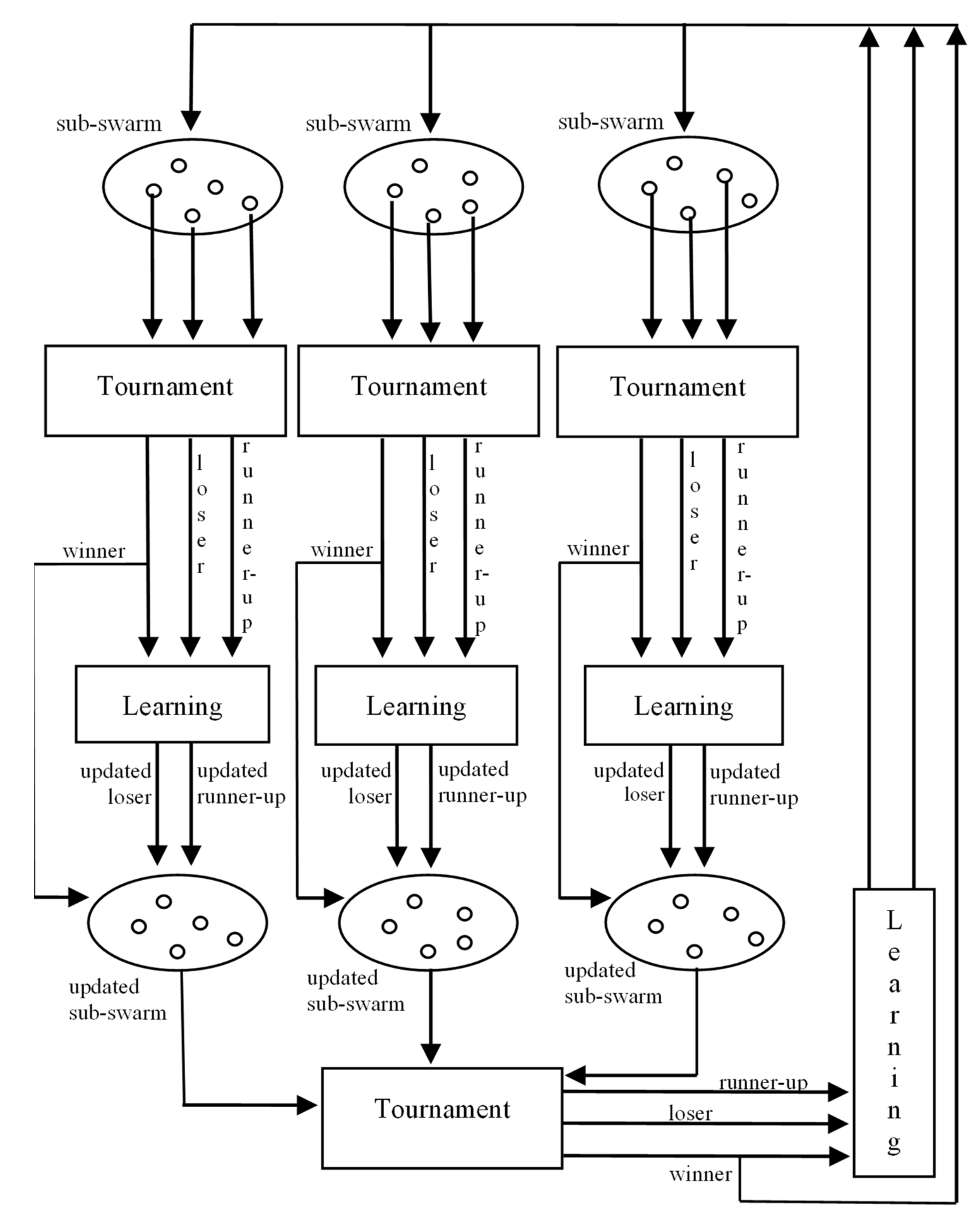 sub-swarm

sub-swarm

sub-swarm

Tournament

Tournament

Tournament

winner

loser

runner-up

winner

loser

runner-up

winner

loser

runner-up

Learning

Learning

Learning

updated loser

updated runner-up

updated loser

updated runner-up

updated loser

updated runner-up

updated sub-swarm

updated sub-swarm

updated sub-swarm

Tournament

runner-up

loser

winner

Learning